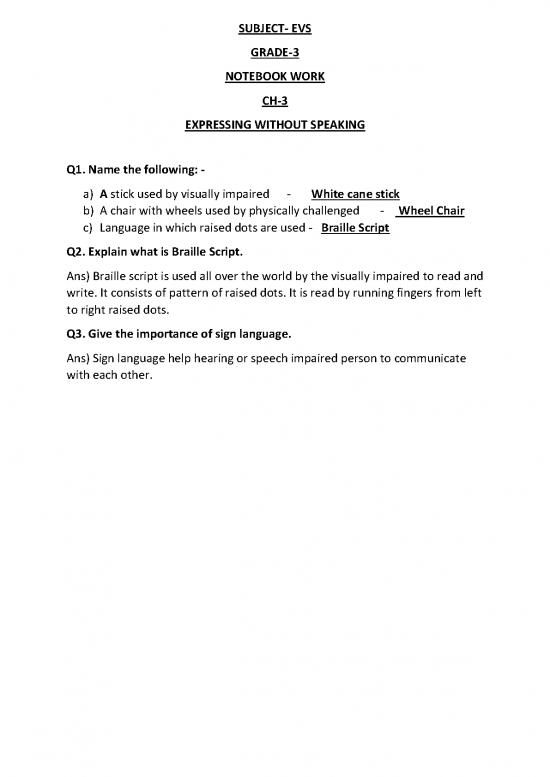 SUBJECT- EVS

GRADE-3

NOTEBOOK WORK

CH-3

EXPRESSING WITHOUT SPEAKING

Q1. Name the following: -

a) A stick used by visually impaired - White cane stick
b) A chair with wheels used by physically challenged - Wheel Chair
c) Language in which raised dots are used - Braille Script

Q2. Explain what is Braille Script.

Ans) Braille script is used all over the world by the visually impaired to read and write. It consists of pattern of raised dots. It is read by running fingers from left to right raised dots.

Q3. Give the importance of sign language.

Ans) Sign language help hearing or speech impaired person to communicate with each other.